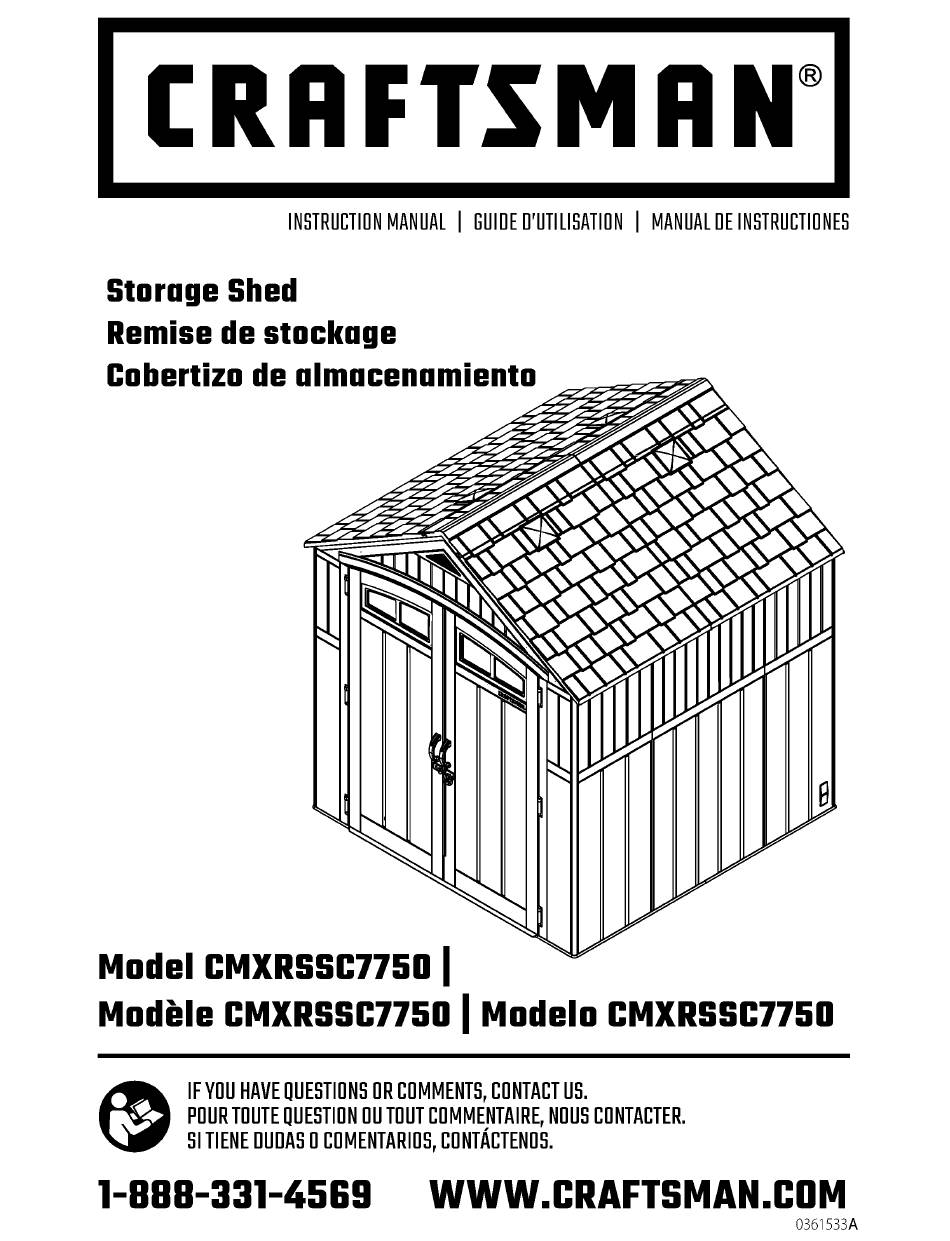 CRAFTSMAN®

INSTRUCTION MANUAL | GUIDE D'UTILISATION | MANUAL DE INSTRUCTIONES

Storage Shed
Remise de stockage
Cobertizo de almacenamiento

Model CMXRSSC7750 |
Modèle CMXRSSC7750 | Modelo CMXRSSC7750

IF YOU HAVE QUESTIONS OR COMMENTS, CONTACT US.
POUR TOUTE QUESTION OU TOUT COMMENTAIRE, NOUS CONTACTER.
SI TIENE DUDAS O COMENTARIOS, CONTÁCTENOS.

1-888-331-4569 WWW.CRAFTSMAN.COM

0361533A